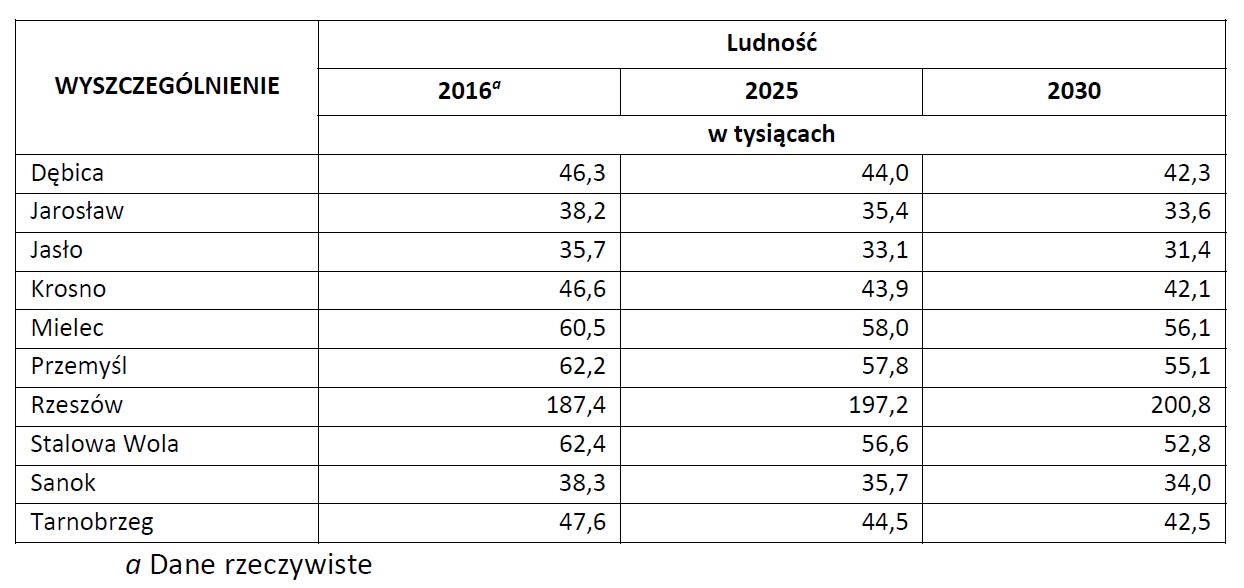 | WYSZCZEGÓLNIENIE | Ludność | | |
|---|---|---|---|
| | 2016$^{a}$ | 2025 | 2030 |
| | w tysiącach | | |
| Dębica | 46,3 | 44,0 | 42,3 |
| Jarosław | 38,2 | 35,4 | 33,6 |
| Jasło | 35,7 | 33,1 | 31,4 |
| Krosno | 46,6 | 43,9 | 42,1 |
| Mielec | 60,5 | 58,0 | 56,1 |
| Przemyśl | 62,2 | 57,8 | 55,1 |
| Rzeszów | 187,4 | 197,2 | 200,8 |
| Stalowa Wola | 62,4 | 56,6 | 52,8 |
| Sanok | 38,3 | 35,7 | 34,0 |
| Tarnobrzeg | 47,6 | 44,5 | 42,5 |

a Dane rzeczywiste